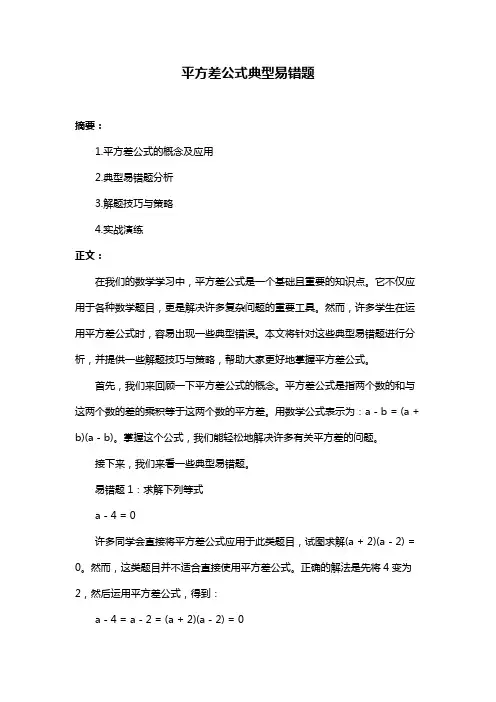 平方差公式典型易错题

摘要：

1.平方差公式的概念及应用

2.典型易错题分析

3.解题技巧与策略

4.实战演练

正文：

在我们的数学学习中，平方差公式是一个基础且重要的知识点。它不仅应用于各种数学题目，更是解决许多复杂问题的重要工具。然而，许多学生在运用平方差公式时，容易出现一些典型错误。本文将针对这些典型易错题进行分析，并提供一些解题技巧与策略，帮助大家更好地掌握平方差公式。

首先，我们来回顾一下平方差公式的概念。平方差公式是指两个数的和与这两个数的差的乘积等于这两个数的平方差。用数学公式表示为：a - b = (a + b)(a - b)。掌握这个公式，我们能轻松地解决许多有关平方差的问题。

接下来，我们来看一些典型易错题。

易错题 1：求解下列等式

a - 4 = 0

许多同学会直接将平方差公式应用于此类题目，试图求解(a + 2)(a - 2) = 0。然而，这类题目并不适合直接使用平方差公式。正确的解法是先将 4 变为 2，然后运用平方差公式，得到：

a - 4 = a - 2 = (a + 2)(a - 2) = 0